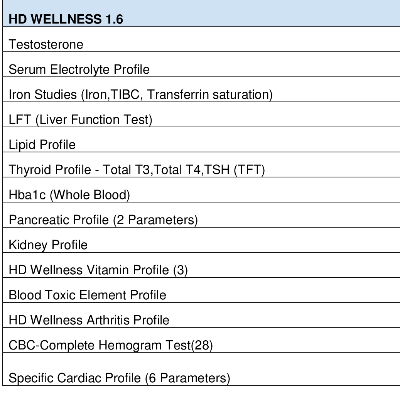 | HD WELLNESS 1.6 |
|---|
| Testosterone |
| Serum Electrolyte Profile |
| Iron Studies (Iron,TIBC, Transferrin saturation) |
| LFT (Liver Function Test) |
| Lipid Profile |
| Thyroid Profile - Total T3,Total T4,TSH (TFT) |
| Hba1c (Whole Blood) |
| Pancreatic Profile (2 Parameters) |
| Kidney Profile |
| HD Wellness Vitamin Profile (3) |
| Blood Toxic Element Profile |
| HD Wellness Arthritis Profile |
| CBC-Complete Hemogram Test(28) |
| Specific Cardiac Profile (6 Parameters) |